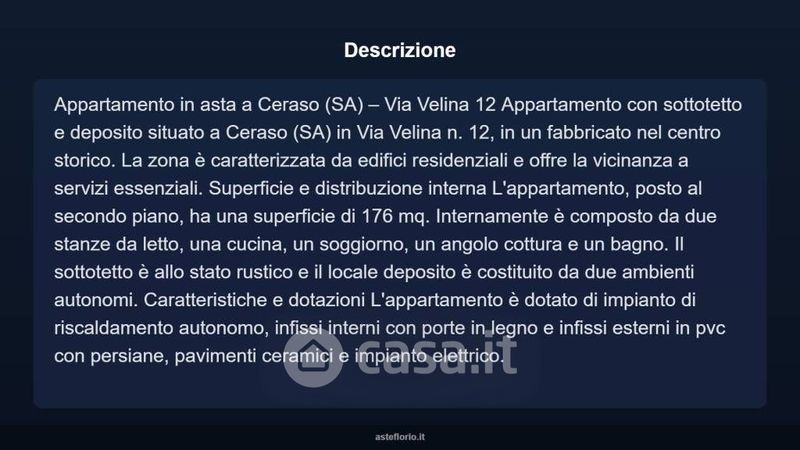 Descrizione

Appartamento in asta a Ceraso (SA) – Via Velina 12 Appartamento con sottotetto e deposito situato a Ceraso (SA) in Via Velina n. 12, in un fabbricato nel centro storico. La zona è caratterizzata da edifici residenziali e offre la vicinanza a servizi essenziali. Superficie e distribuzione interna L'appartamento, posto al secondo piano, ha una superficie di 176 mq. Internamente è composto da due stanze da letto, una cucina, un soggiorno, un angolo cottura e un bagno. Il sottotetto è allo stato rustico e il locale deposito è costituito da due ambienti autonomi. Caratteristiche e dotazioni L'appartamento è dotato di impianto di riscaldamento autonomo, infissi interni con porte in legno e infissi esterni in pvc con persiane, pavimenti ceramici e impianto elettrico.

casa.it

asteflorio.it